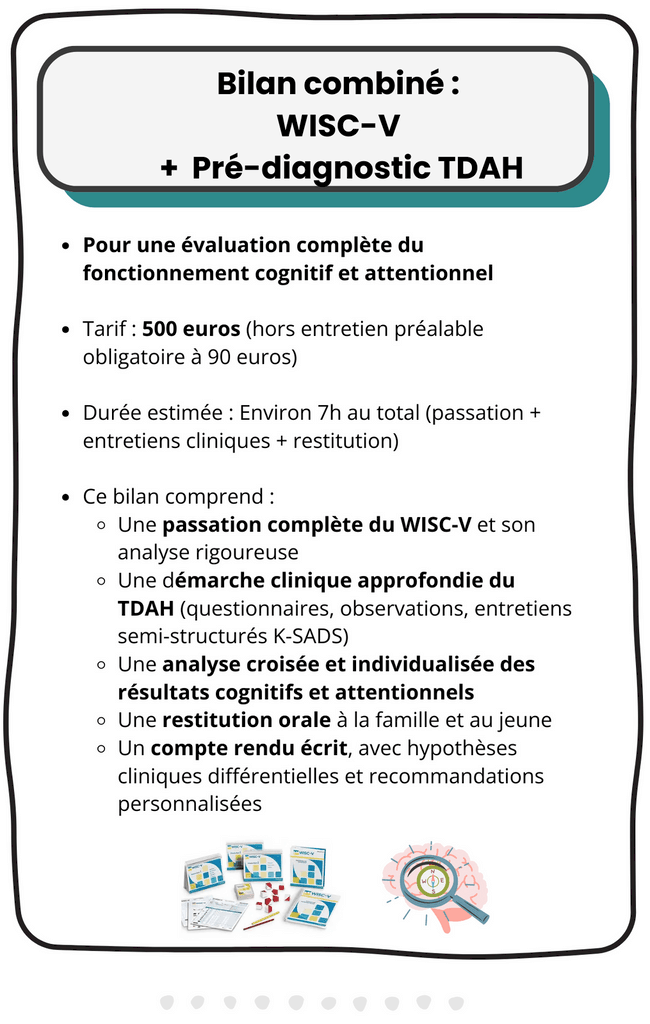 Bilan combiné :
WISC-V
+ Pré-diagnostic TDAH

- Pour une évaluation complète du fonctionnement cognitif et attentionnel

- Tarif : 500 euros (hors entretien préalable obligatoire à 90 euros)

- Durée estimée : Environ 7h au total (passation + entretiens cliniques + restitution)

- Ce bilan comprend :
  - Une passation complète du WISC-V et son analyse rigoureuse
  - Une démarche clinique approfondie du TDAH (questionnaires, observations, entretiens semi-structurés K-SADS)
  - Une analyse croisée et individualisée des résultats cognitifs et attentionnels
  - Une restitution orale à la famille et au jeune
  - Un compte rendu écrit, avec hypothèses cliniques différentielles et recommandations personnalisées

WISC-V